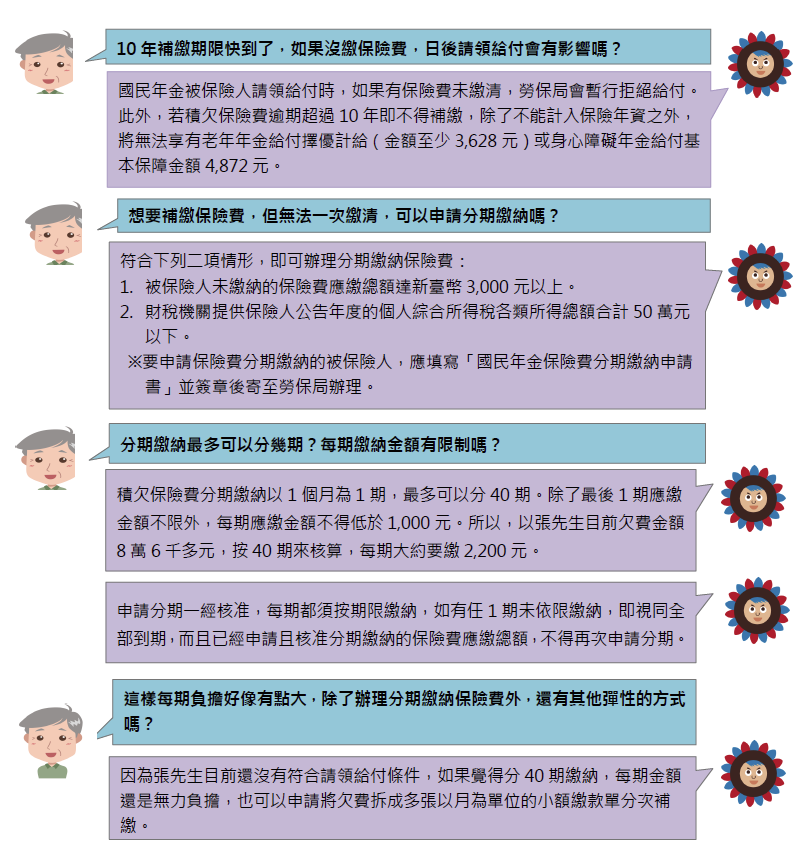 10 年補繳期限快到了，如果沒繳保險費，日後請領給付會有影響嗎？

國民年金被保險人請領給付時，如果有保險費未繳清，勞保局會暫行拒絕給付。此外，若積欠保險費逾期超過 10 年即不得補繳，除了不能計入保險年資之外，將無法享有老年年金給付擇優計給（金額至少 3,628 元）或身心障礙年金給付基本保障金額 4,872 元。

想要補繳保險費，但無法一次繳清，可以申請分期繳納嗎？

符合下列二項情形，即可辦理分期繳納保險費：
1. 被保險人未繳納的保險費應繳總額達新臺幣 3,000 元以上。
2. 財稅機關提供保險人公告年度的個人綜合所得稅各類所得總額合計 50 萬元以下。
※要申請保險費分期繳納的被保險人，應填寫「國民年金保險費分期繳納申請書」並簽章後寄至勞保局辦理。

分期繳納最多可以分幾期？每期繳納金額有限制嗎？

積欠保險費分期繳納以 1 個月為 1 期，最多可以分 40 期。除了最後 1 期應繳金額不限外，每期應繳金額不得低於 1,000 元。所以，以張先生目前欠費金額 8 萬 6 千多元，按 40 期來核算，每期大約要繳 2,200 元。

申請分期一經核准，每期都須按期限繳納，如有任 1 期未依限繳納，即視同全部到期，而且已經申請且核准分期繳納的保險費應繳總額，不得再次申請分期。

這樣每期負擔好像有點大，除了辦理分期繳納保險費外，還有其他彈性的方式嗎？

因為張先生目前還沒有符合請領給付條件，如果覺得分 40 期繳納，每期金額還是無力負擔，也可以申請將欠費拆成多張以月為單位的小額繳款單分次補繳。